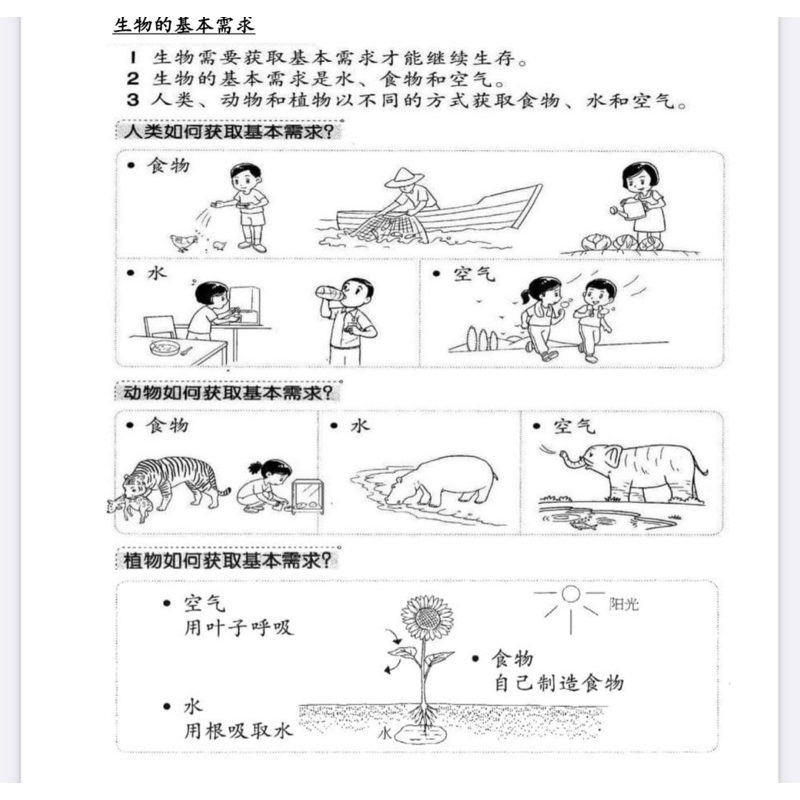 生物的基本需求

1 生物需要获取基本需求才能继续生存。
2 生物的基本需求是水、食物和空气。
3 人类、动物和植物以不同的方式获取食物、水和空气。

人类如何获取基本需求?

• 食物

• 水

• 空气

动物如何获取基本需求?

• 食物

• 水

• 空气

植物如何获取基本需求?

• 空气
用叶子呼吸

阳光

• 食物
自己制造食物

• 水
用根吸取水

水